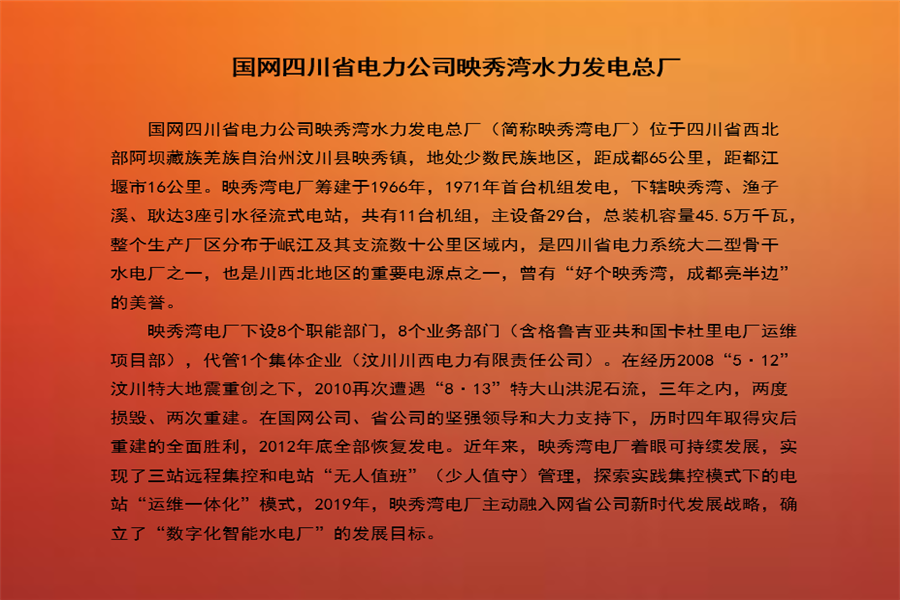 国网四川省电力公司映秀湾水力发电总厂

国网四川省电力公司映秀湾水力发电总厂（简称映秀湾电厂）位于四川省西北部阿坝藏族羌族自治州汶川县映秀镇，地处少数民族地区，距成都65公里，距都江堰市16公里。映秀湾电厂筹建于1966年，1971年首台机组发电，下辖映秀湾、渔子溪、耿达3座引水径流式电站，共有11台机组，主设备29台，总装机容量45.5万千瓦，整个生产厂区分布于岷江及其支流数十公里区域内，是四川省电力系统大二型骨干水电厂之一，也是川西北地区的重要电源点之一，曾有“好个映秀湾，成都亮半边”的美誉。

映秀湾电厂下设8个职能部门，8个业务部门（含格鲁吉亚共和国卡杜里电厂运维项目部），代管1个集体企业（汶川川西电力有限责任公司）。在经历2008“5·12”汶川特大地震重创之下，2010再次遭遇“8·13”特大山洪泥石流，三年之内，两度损毁、两次重建。在国网公司、省公司的坚强领导和大力支持下，历时四年取得灾后重建的全面胜利，2012年底全部恢复发电。近年来，映秀湾电厂着眼可持续发展，实现了三站远程集控和电站“无人值班”（少人值守）管理，探索实践集控模式下的电站“运维一体化”模式，2019年，映秀湾电厂主动融入网省公司新时代发展战略，确立了“数字化智能水电厂”的发展目标。